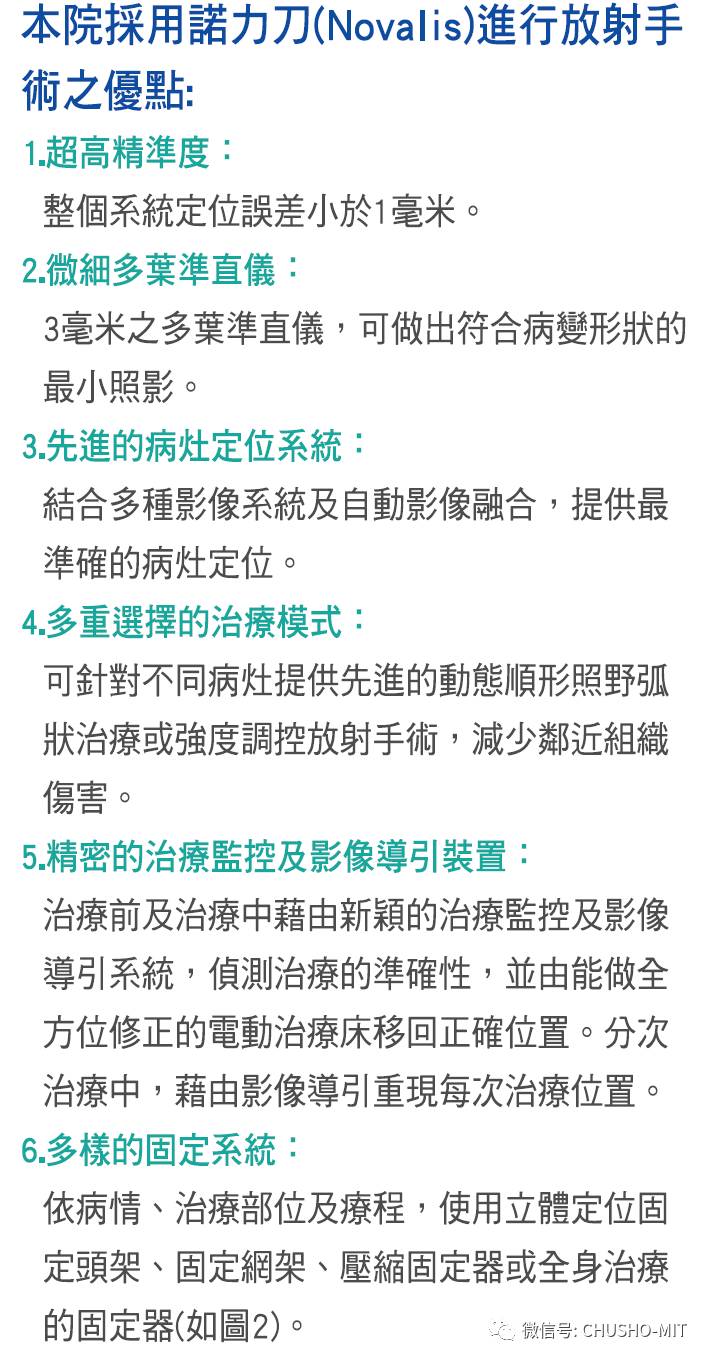 本院採用諾力刀(Novalis)進行放射手術之優點:

1.超高精準度：

整個系統定位誤差小於1毫米。

2.微細多葉準直儀：

3毫米之多葉準直儀，可做出符合病變形狀的最小照影。

3.先進的病灶定位系統：

結合多種影像系統及自動影像融合，提供最準確的病灶定位。

4.多重選擇的治療模式：

可針對不同病灶提供先進的動態順形照野弧狀治療或強度調控放射手術，減少鄰近組織傷害。

5.精密的治療監控及影像導引裝置：

治療前及治療中藉由新穎的治療監控及影像導引系統，偵測治療的準確性，並由能做全方位修正的電動治療床移回正確位置。分次治療中，藉由影像導引重現每次治療位置。

6.多樣的固定系統：

依病情、治療部位及療程，使用立體定位固定頭架、固定網架、壓縮固定器或全身治療的固定器(如圖2)。

微信号: CHUSHO-MIT